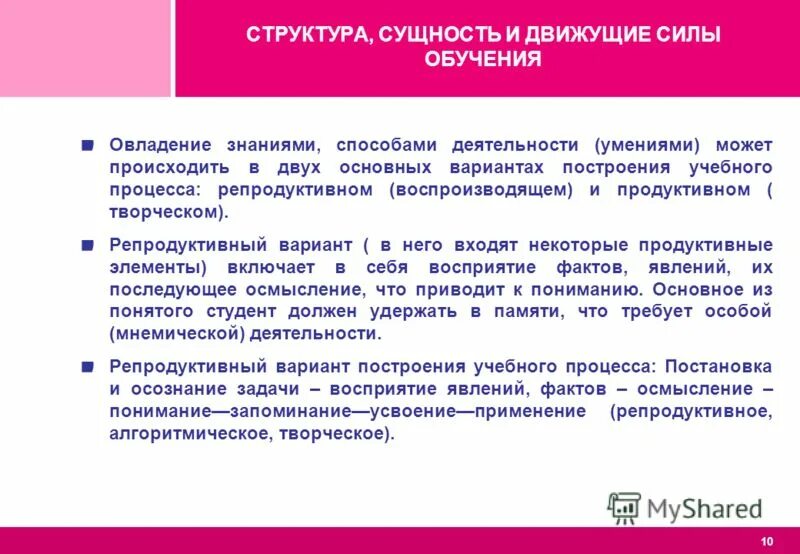 СТРУКТУРА, СУЩНОСТЬ И ДВИЖУЩИЕ СИЛЫ ОБУЧЕНИЯ

Овладение знаниями, способами деятельности (умениями) может происходить в двух основных вариантах построения учебного процесса: репродуктивном (воспроизводящем) и продуктивном ( творческом).

Репродуктивный вариант ( в него входят некоторые продуктивные элементы) включает в себя восприятие фактов, явлений, их последующее осмысление, что приводит к пониманию. Основное из понятого студент должен удержать в памяти, что требует особой (мнемической) деятельности.

Репродуктивный вариант построения учебного процесса: Постановка и осознание задачи – восприятие явлений, фактов – осмысление – понимание—запоминание—усвоение—применение (репродуктивное, алгоритмическое, творческое).

MyShared

10